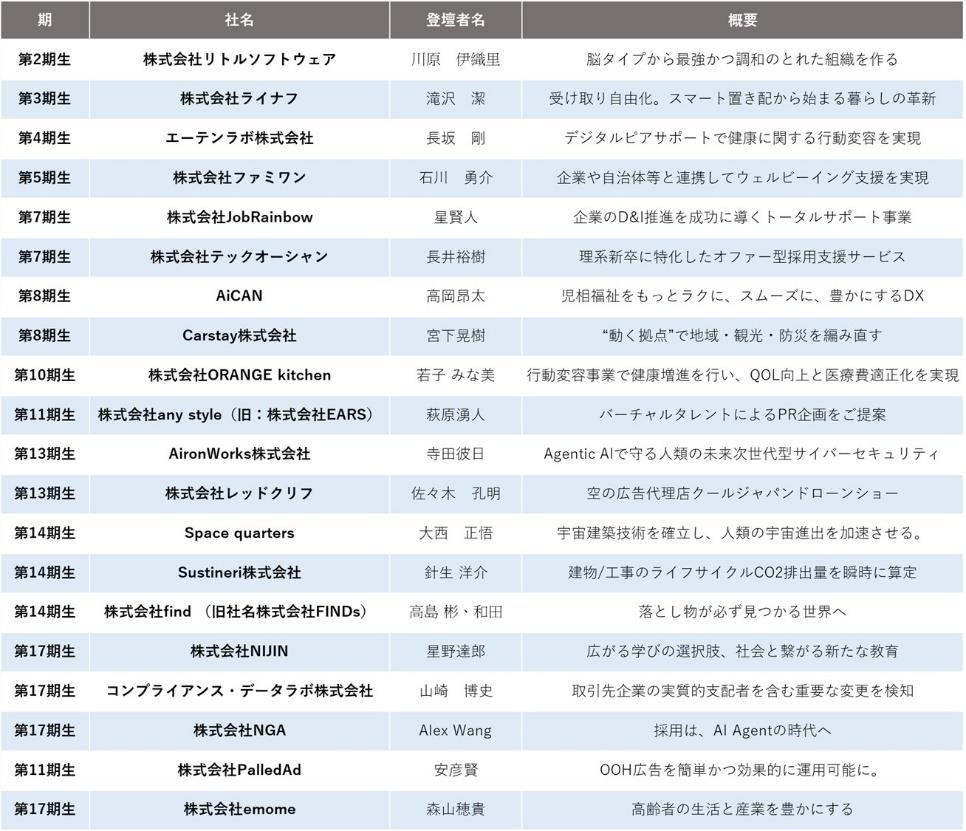 | 期 | 社名 | 登壇者名 | 概要 |
|---|---|---|---|
| 第2期生 | 株式会社リトルソフトウェア | 川原　伊織里 | 脳タイプから最強かつ調和のとれた組織を作る |
| 第3期生 | 株式会社ライナフ | 滝沢　潔 | 受け取り自由化。スマート置き配から始まる暮らしの革新 |
| 第4期生 | エーテンラボ株式会社 | 長坂　剛 | デジタルピアサポートで健康に関する行動変容を実現 |
| 第5期生 | 株式会社ファミワン | 石川　勇介 | 企業や自治体等と連携してウェルビーイング支援を実現 |
| 第7期生 | 株式会社JobRainbow | 星賢人 | 企業のD&I推進を成功に導くトータルサポート事業 |
| 第7期生 | 株式会社テックオーシャン | 長井裕樹 | 理系新卒に特化したオファー型採用支援サービス |
| 第8期生 | AiCAN | 高岡昂太 | 児相福祉をもっとラクに、スムーズに、豊かにするDX |
| 第8期生 | Carstay株式会社 | 宮下晃樹 | “動く拠点”で地域・観光・防災を編み直す |
| 第10期生 | 株式会社ORANGE kitchen | 若子 みな美 | 行動変容事業で健康増進を行い、QOL向上と医療費適正化を実現 |
| 第11期生 | 株式会社any style（旧：株式会社EARS） | 萩原湧人 | バーチャルタレントによるPR企画をご提案 |
| 第13期生 | AironWorks株式会社 | 寺田彼日 | Agentic AIで守る人類の未来次世代型サイバーセキュリティ |
| 第13期生 | 株式会社レッドクリフ | 佐々木　孔明 | 空の広告代理店クールジャパンドローンショー |
| 第14期生 | Space quarters | 大西　正悟 | 宇宙建築技術を確立し、人類の宇宙進出を加速させる。 |
| 第14期生 | Sustineri株式会社 | 針生 洋介 | 建物/工事のライフサイクルCO2排出量を瞬時に算定 |
| 第14期生 | 株式会社find　(旧社名株式会社FINDs) | 高島 彬、和田 | 落とし物が必ず見つかる世界へ |
| 第17期生 | 株式会社NIJIN | 星野達郎 | 広がる学びの選択肢、社会と繋がる新たな教育 |
| 第17期生 | コンプライアンス・データラボ株式会社 | 山崎　博史 | 取引先企業の実質的支配者を含む重要な変更を検知 |
| 第17期生 | 株式会社NGA | Alex Wang | 採用は、AI Agentの時代へ |
| 第11期生 | 株式会社PalledAd | 安彦賢 | OOH広告を簡単かつ効果的に運用可能に。 |
| 第17期生 | 株式会社emome | 森山穂貴 | 高齢者の生活と産業を豊かにする |